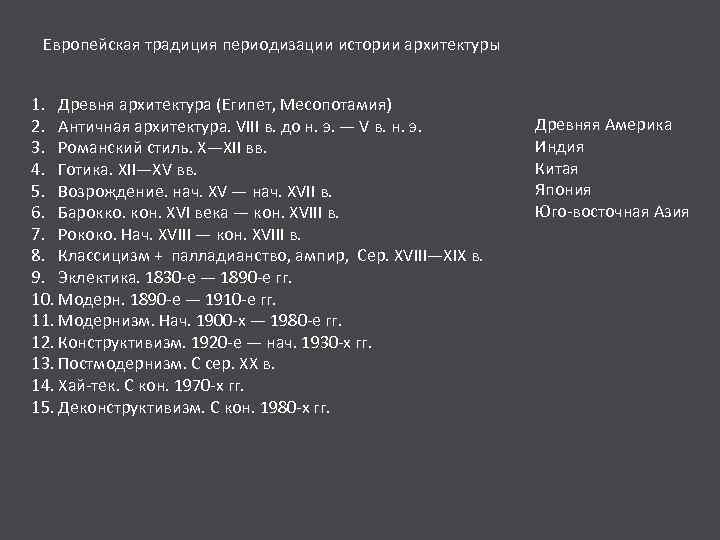 Европейская традиция периодизации истории архитектуры

1. Древня архитектура (Египет, Месопотамия)
2. Античная архитектура. VIII в. до н. э. — V в. н. э.
3. Романский стиль. X—XII вв.
4. Готика. XII—XV вв.
5. Возрождение. нач. XV — нач. XVII в.
6. Барокко. кон. XVI века — кон. XVIII в.
7. Рококо. Нач. XVIII — кон. XVIII в.
8. Классицизм + палладианство, ампир, Сер. XVIII—XIX в.
9. Эклектика. 1830-е — 1890-е гг.
10. Модерн. 1890-е — 1910-е гг.
11. Модернизм. Нач. 1900-х — 1980-е гг.
12. Конструктивизм. 1920-е — нач. 1930-х гг.
13. Постмодернизм. С сер. XX в.
14. Хай-тек. С кон. 1970-х гг.
15. Деконструктивизм. С кон. 1980-х гг.

Древняя Америка
Индия
Китая
Япония
Юго-восточная Азия